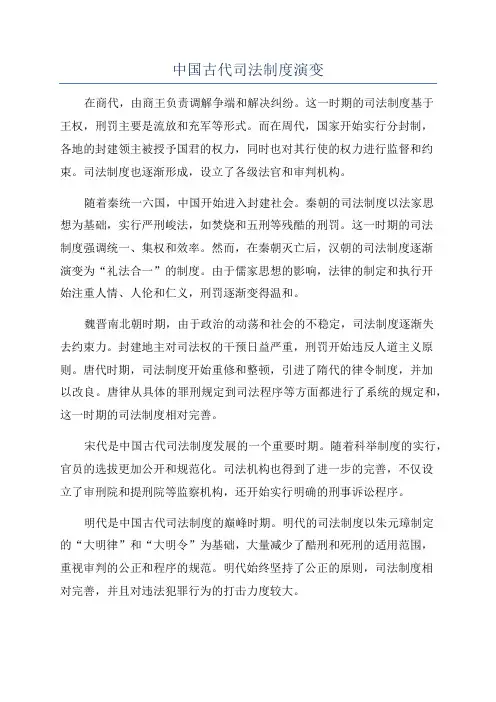 中国古代司法制度演变

在商代，由商王负责调解争端和解决纠纷。这一时期的司法制度基于王权，刑罚主要是流放和充军等形式。而在周代，国家开始实行分封制，各地的封建领主被授予国君的权力，同时也对其行使的权力进行监督和约束。司法制度也逐渐形成，设立了各级法官和审判机构。

随着秦统一六国，中国开始进入封建社会。秦朝的司法制度以法家思想为基础，实行严刑峻法，如焚烧和五刑等残酷的刑罚。这一时期的司法制度强调统一、集权和效率。然而，在秦朝灭亡后，汉朝的司法制度逐渐演变为“礼法合一”的制度。由于儒家思想的影响，法律的制定和执行开始注重人情、人伦和仁义，刑罚逐渐变得温和。

魏晋南北朝时期，由于政治的动荡和社会的不稳定，司法制度逐渐失去约束力。封建地主对司法权的干预日益严重，刑罚开始违反人道主义原则。唐代时期，司法制度开始重修和整顿，引进了隋代的律令制度，并加以改良。唐律从具体的罪刑规定到司法程序等方面都进行了系统的规定和，这一时期的司法制度相对完善。

宋代是中国古代司法制度发展的一个重要时期。随着科举制度的实行，官员的选拔更加公开和规范化。司法机构也得到了进一步的完善，不仅设立了审刑院和提刑院等监察机构，还开始实行明确的刑事诉讼程序。

明代是中国古代司法制度的巅峰时期。明代的司法制度以朱元璋制定的“大明律”和“大明令”为基础，大量减少了酷刑和死刑的适用范围，重视审判的公正和程序的规范。明代始终坚持了公正的原则，司法制度相对完善，并且对违法犯罪行为的打击力度较大。